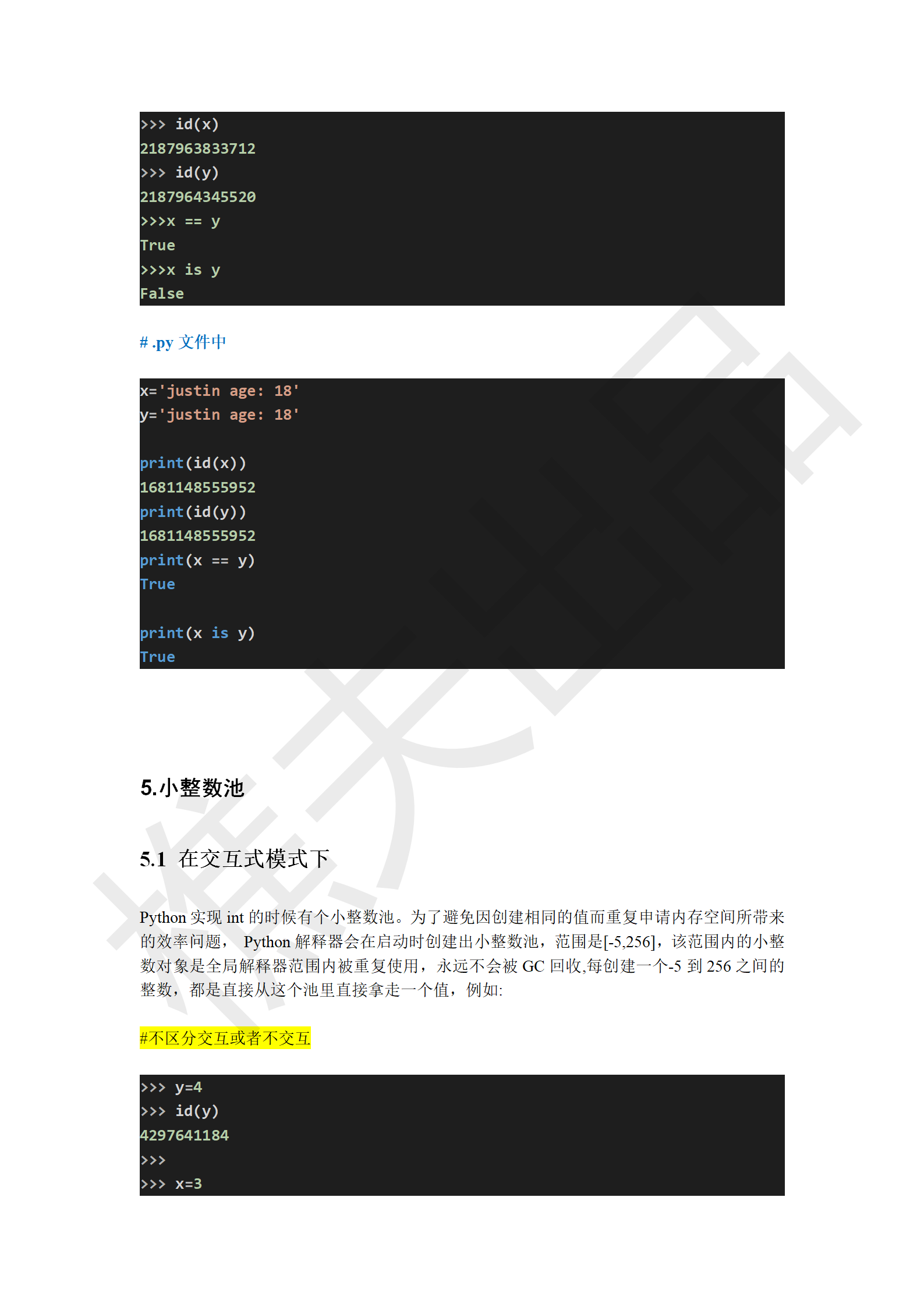 >>> id(x)
2187963833712
>>> id(y)
2187964345520
>>>x == y
True
>>>x is y
False

# .py 文件中

x='justin age: 18'
y='justin age: 18'

print(id(x))
1681148555952
print(id(y))
1681148555952
print(x == y)
True

print(x is y)
True

5.小整数池

5.1 在交互式模式下

Python 实现 int 的时候有个小整数池。为了避免因创建相同的值而重复申请内存空间所带来的效率问题， Python 解释器会在启动时创建出小整数池，范围是[-5,256]，该范围内的小整数对象是全局解释器范围内被重复使用，永远不会被 GC 回收,每创建一个-5 到 256 之间的整数，都是直接从这个池里直接拿走一个值，例如:

#不区分交互或者不交互

>>> y=4
>>> id(y)
4297641184
>>>
>>> x=3